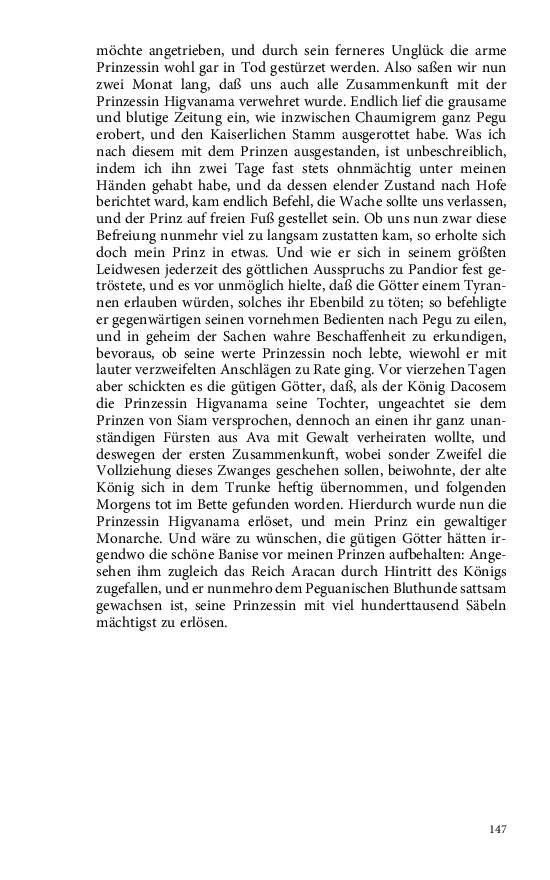 möchte angetrieben, und durch sein ferneres Unglück die arme Prinzessin wohl gar in Tod gestürzet werden. Also saßen wir nun zwei Monat lang, daß uns auch alle Zusammenkunft mit der Prinzessin Higvanama verwehret wurde. Endlich lief die grausame und blutige Zeitung ein, wie inzwischen Chaumigrem ganz Pegu erobert, und den Kaiserlichen Stamm ausgerottet habe. Was ich nach diesem mit dem Prinzen ausgestanden, ist unbeschreiblich, indem ich ihn zwei Tage fast stets ohnmächtig unter meinen Händen gehabt habe, und da dessen elender Zustand nach Hofe berichtet ward, kam endlich Befehl, die Wache sollte uns verlassen, und der Prinz auf freien Fuß gestellet sein. Ob uns nun zwar diese Befreiung nunmehr viel zu langsam zustatten kam, so erholte sich doch mein Prinz in etwas. Und wie er sich in seinem größten Leidwesen jederzeit des göttlichen Ausspruchs zu Pandior fest getröstete, und es vor unmöglich hielte, daß die Götter einem Tyrannen erlauben würden, solches ihr Ebenbild zu töten; so befehligte er gegenwärtigen seinen vornehmen Bedienten nach Pegu zu eilen, und in geheim der Sachen wahre Beschaffenheit zu erkundigen, bevoraus, ob seine werte Prinzessin noch lebte, wiewohl er mit lauter verzweifelten Anschlägen zu Rate ging. Vor vierzehen Tagen aber schickten es die gütigen Götter, daß, als der König Dacosem die Prinzessin Higvanama seine Tochter, ungeachtet sie dem Prinzen von Siam versprochen, dennoch an einen ihr ganz unanständigen Fürsten aus Ava mit Gewalt verheiraten wollte, und deswegen der ersten Zusammenkunft, wobei sonder Zweifel die Vollziehung dieses Zwanges geschehen sollen, beiwohnte, der alte König sich in dem Trunke heftig übernommen, und folgenden Morgens tot im Bette gefunden worden. Hierdurch wurde nun die Prinzessin Higvanama erlöset, und mein Prinz ein gewaltiger Monarche. Und wäre zu wünschen, die gütigen Götter hätten irgendwo die schöne Banise vor meinen Prinzen aufbehalten: Angesehen ihm zugleich das Reich Aracan durch Hintritt des Königs zugefallen, und er nunmehro dem Peguanischen Bluthunde sattsam gewachsen ist, seine Prinzessin mit viel hunderttausend Säbeln mächtigst zu erlösen.

147